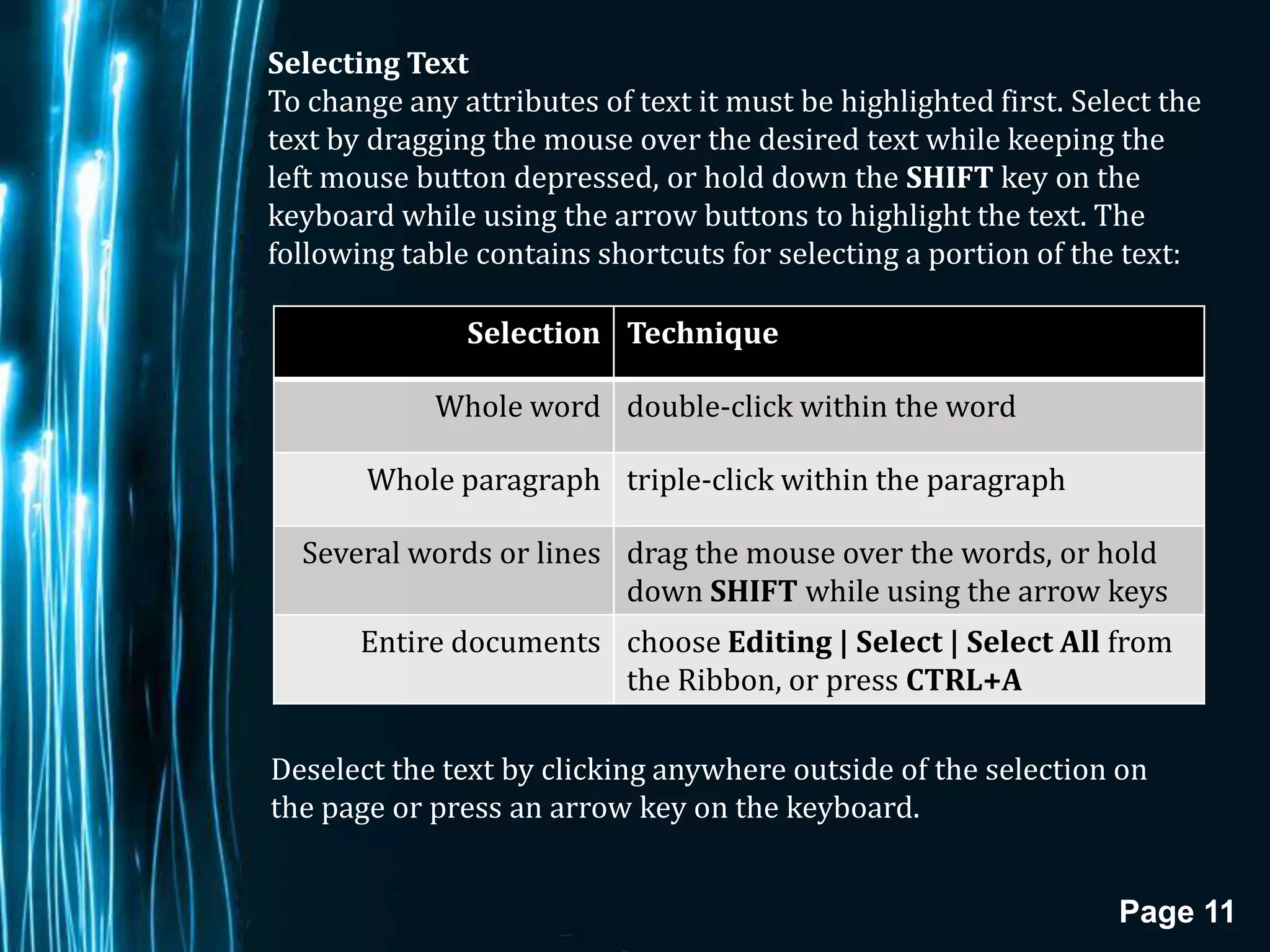 Selecting Text
To change any attributes of text it must be highlighted first. Select the text by dragging the mouse over the desired text while keeping the left mouse button depressed, or hold down the SHIFT key on the keyboard while using the arrow buttons to highlight the text. The following table contains shortcuts for selecting a portion of the text:

| Selection | Technique |
|---|---|
| Whole word | double-click within the word |
| Whole paragraph | triple-click within the paragraph |
| Several words or lines | drag the mouse over the words, or hold down SHIFT while using the arrow keys |
| Entire documents | choose Editing \| Select \| Select All from the Ribbon, or press CTRL+A |

Deselect the text by clicking anywhere outside of the selection on the page or press an arrow key on the keyboard.

Page 11